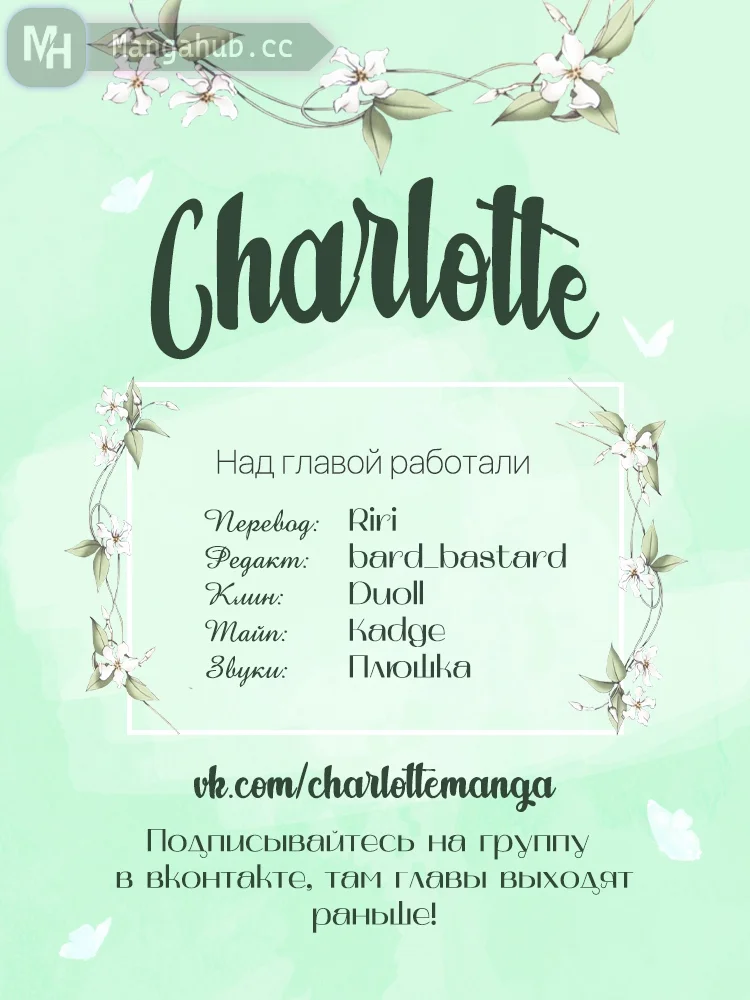 MH Mangahub.cc

Charlotte

Над главой работали

Перевод: Riri
Редакт: bard_bastard
Клин: Duoll
Тайп: Kadge
Звуки: Плюшка

vk.com/charlottemanga

Подписывайтесь на группу в вконтакте, там главы выходят раньше!